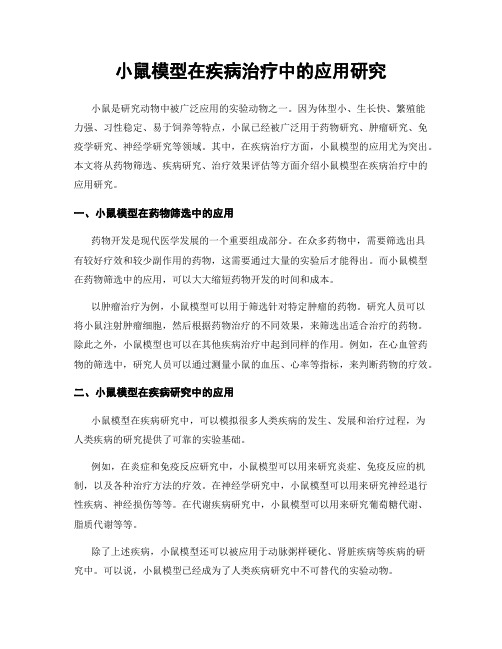 小鼠模型在疾病治疗中的应用研究

小鼠是研究动物中被广泛应用的实验动物之一。因为体型小、生长快、繁殖能力强、习性稳定、易于饲养等特点，小鼠已经被广泛用于药物研究、肿瘤研究、免疫学研究、神经学研究等领域。其中，在疾病治疗方面，小鼠模型的应用尤为突出。本文将从药物筛选、疾病研究、治疗效果评估等方面介绍小鼠模型在疾病治疗中的应用研究。

一、小鼠模型在药物筛选中的应用

药物开发是现代医学发展的一个重要组成部分。在众多药物中，需要筛选出具有较好疗效和较少副作用的药物，这需要通过大量的实验后才能得出。而小鼠模型在药物筛选中的应用，可以大大缩短药物开发的时间和成本。

以肿瘤治疗为例，小鼠模型可以用于筛选针对特定肿瘤的药物。研究人员可以将小鼠注射肿瘤细胞，然后根据药物治疗的不同效果，来筛选出适合治疗的药物。除此之外，小鼠模型也可以在其他疾病治疗中起到同样的作用。例如，在心血管药物的筛选中，研究人员可以通过测量小鼠的血压、心率等指标，来判断药物的疗效。

二、小鼠模型在疾病研究中的应用

小鼠模型在疾病研究中，可以模拟很多人类疾病的发生、发展和治疗过程，为人类疾病的研究提供了可靠的实验基础。

例如，在炎症和免疫反应研究中，小鼠模型可以用来研究炎症、免疫反应的机制，以及各种治疗方法的疗效。在神经学研究中，小鼠模型可以用来研究神经退行性疾病、神经损伤等等。在代谢疾病研究中，小鼠模型可以用来研究葡萄糖代谢、脂质代谢等等。

除了上述疾病，小鼠模型还可以被应用于动脉粥样硬化、肾脏疾病等疾病的研究中。可以说，小鼠模型已经成为了人类疾病研究中不可替代的实验动物。